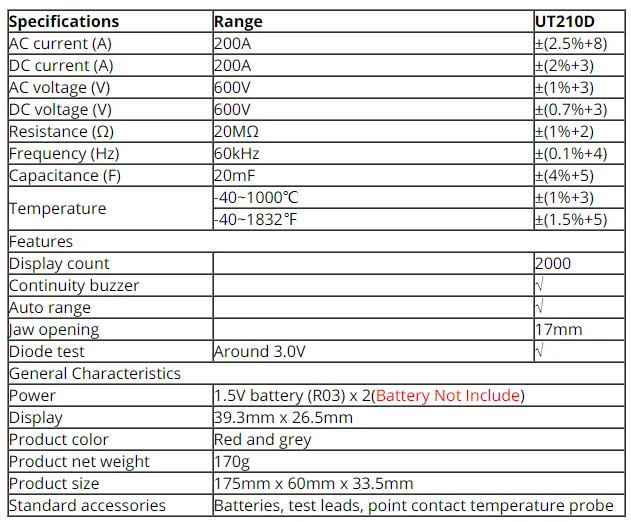 | Specifications | Range | UT210D |
|---|---|---|
| AC current (A) | 200A | ±(2.5%+8) |
| DC current (A) | 200A | ±(2%+3) |
| AC voltage (V) | 600V | ±(1%+3) |
| DC voltage (V) | 600V | ±(0.7%+3) |
| Resistance (Ω) | 20MΩ | ±(1%+2) |
| Frequency (Hz) | 60kHz | ±(0.1%+4) |
| Capacitance (F) | 20mF | ±(4%+5) |
| Temperature | -40~1000℃ | ±(1%+3) |
| | -40~1832℉ | ±(1.5%+5) |
| Features | | |
| Display count | | 2000 |
| Continuity buzzer | | √ |
| Auto range | | √ |
| Jaw opening | | 17mm |
| Diode test | Around 3.0V | √ |
| General Characteristics | | |
| Power | 1.5V battery (R03) x 2(Battery Not Include) | |
| Display | 39.3mm x 26.5mm | |
| Product color | Red and grey | |
| Product net weight | 170g | |
| Product size | 175mm x 60mm x 33.5mm | |
| Standard accessories | Batteries, test leads, point contact temperature probe | |